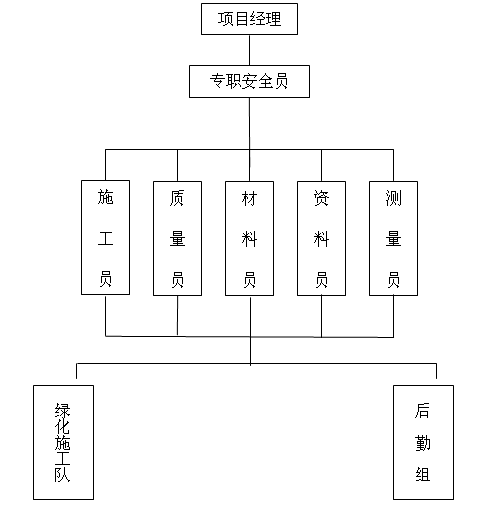 项目经理

专职安全员

施工员

质量员

材料员

资料员

测量员

绿化施工队

后勤组